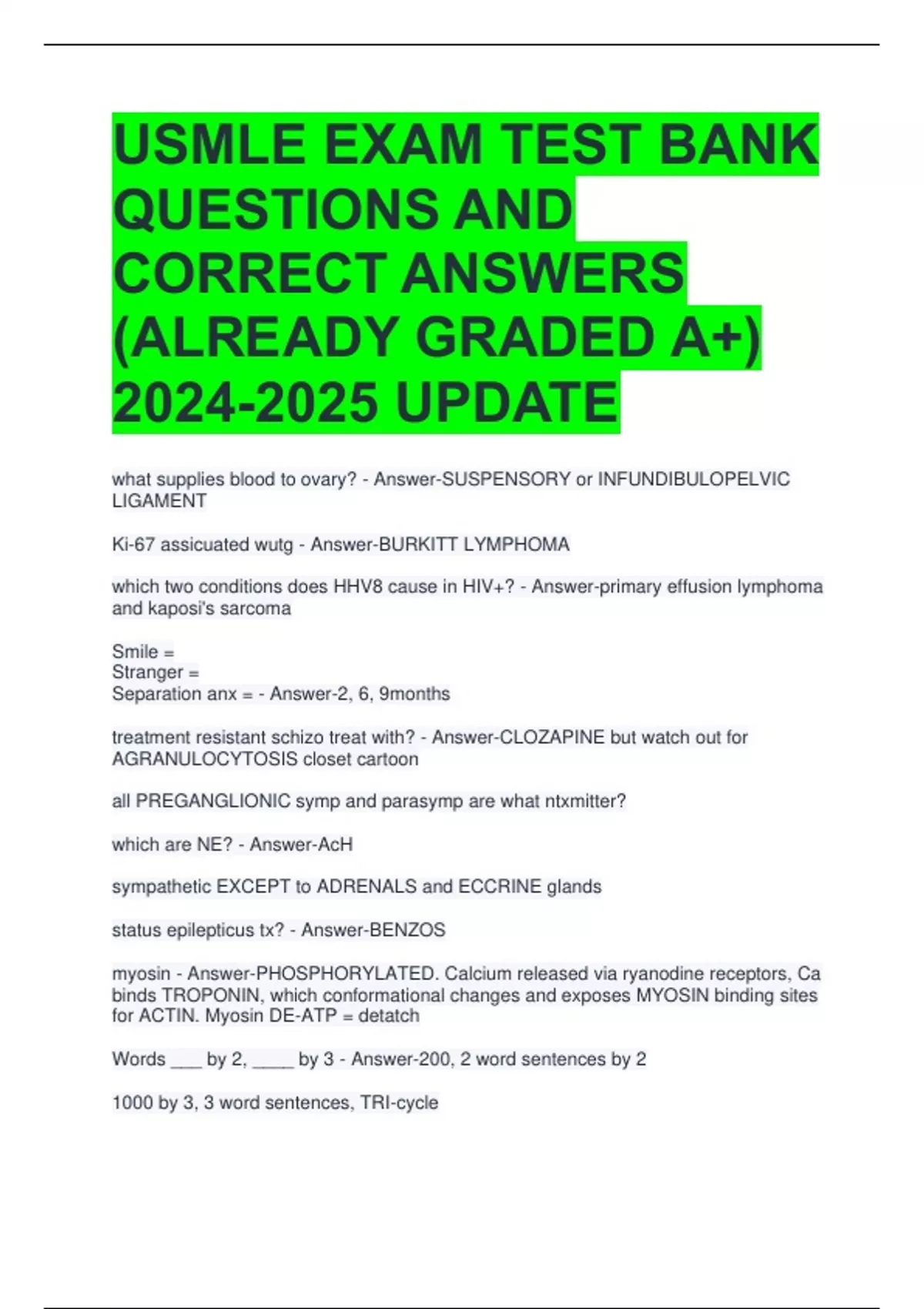 USMLE EXAM TEST BANK QUESTIONS AND CORRECT ANSWERS (ALREADY GRADED A+) 2024-2025 UPDATE

what supplies blood to ovary? - Answer-SUSPENSORY or INFUNDIBULOPELVIC LIGAMENT

Ki-67 assicuated wutg - Answer-BURKITT LYMPHOMA

which two conditions does HHV8 cause in HIV+? - Answer-primary effusion lymphoma and kaposi's sarcoma

Smile =
Stranger =
Separation anx = - Answer-2, 6, 9months

treatment resistant schizo treat with? - Answer-CLOZAPINE but watch out for AGRANULOCYTOSIS closet cartoon

all PREGANGLIONIC symp and parasymp are what ntxmitter?

which are NE? - Answer-AcH

sympathetic EXCEPT to ADRENALS and ECCRINE glands

status epilepticus tx? - Answer-BENZOS

myosin - Answer-PHOSPHORYLATED. Calcium released via ryanodine receptors, Ca binds TROPONIN, which conformational changes and exposes MYOSIN binding sites for ACTIN. Myosin DE-ATP = detatch

Words ___ by 2, ____ by 3 - Answer-200, 2 word sentences by 2

1000 by 3, 3 word sentences, TRI-cycle